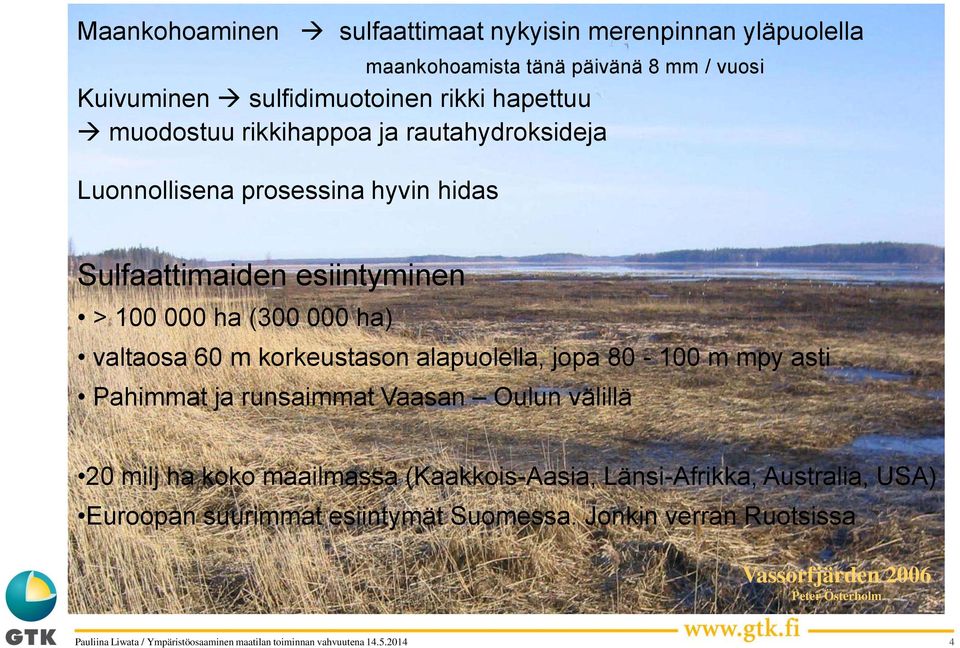 Maankohoaminen → sulfaattimaat nykyisin merenpinnan yläpuolella
maankohoamista tänä päivänä 8 mm / vuosi
Kuivuminen → sulfidimuotoinen rikki hapettuu
→ muodostuu rikkihappoa ja rautahydroksideja

Luonnollisena prosessina hyvin hidas

Sulfaattimaiden esiintyminen
• > 100 000 ha (300 000 ha)
• valtaosa 60 m korkeustason alapuolella, jopa 80 - 100 m mpy asti
• Pahimmat ja runsaimmat Vaasan – Oulun välillä

•20 milj ha koko maailmassa (Kaakkois-Aasia, Länsi-Afrikka, Australia, USA)
•Euroopan suurimmat esiintymät Suomessa. Jonkin verran Ruotsissa

Vassorfjärden 2006
Peter Österholm

GTK

Pauliina Liwata / Ympäristöosaaminen maatilan toiminnan vahvuutena 14.5.2014

www.gtk.fi

4